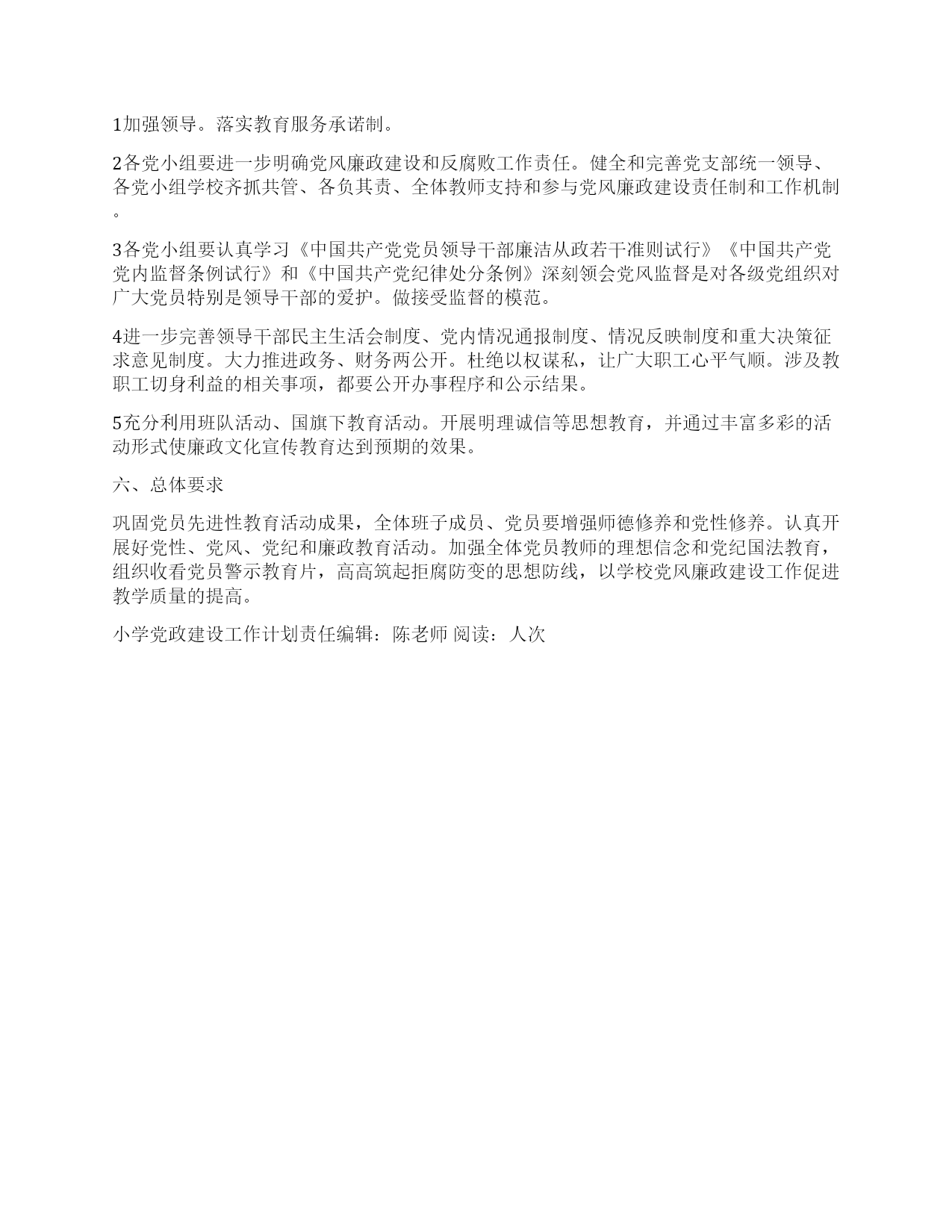 1加强领导。落实教育服务承诺制。

2各党小组要进一步明确党风廉政建设和反腐败工作责任。健全和完善党支部统一领导、各党小组学校齐抓共管、各负其责、全体教师支持和参与党风廉政建设责任制和工作机制。

3各党小组要认真学习《中国共产党党员领导干部廉洁从政若干准则试行》《中国共产党党内监督条例试行》和《中国共产党纪律处分条例》深刻领会党风监督是对各级党组织对广大党员特别是领导干部的爱护。做接受监督的模范。

4进一步完善领导干部民主生活会制度、党内情况通报制度、情况反映制度和重大决策征求意见制度。大力推进政务、财务两公开。杜绝以权谋私，让广大职工心平气顺。涉及教职工切身利益的相关事项，都要公开办事程序和公示结果。

5充分利用班队活动、国旗下教育活动。开展明理诚信等思想教育，并通过丰富多彩的活动形式使廉政文化宣传教育达到预期的效果。

六、总体要求

巩固党员先进性教育活动成果，全体班子成员、党员要增强师德修养和党性修养。认真开展好党性、党风、党纪和廉政教育活动。加强全体党员教师的理想信念和党纪国法教育，组织收看党员警示教育片，高高筑起拒腐防变的思想防线，以学校党风廉政建设工作促进教学质量的提高。

小学党政建设工作计划责任编辑：陈老师 阅读：人次